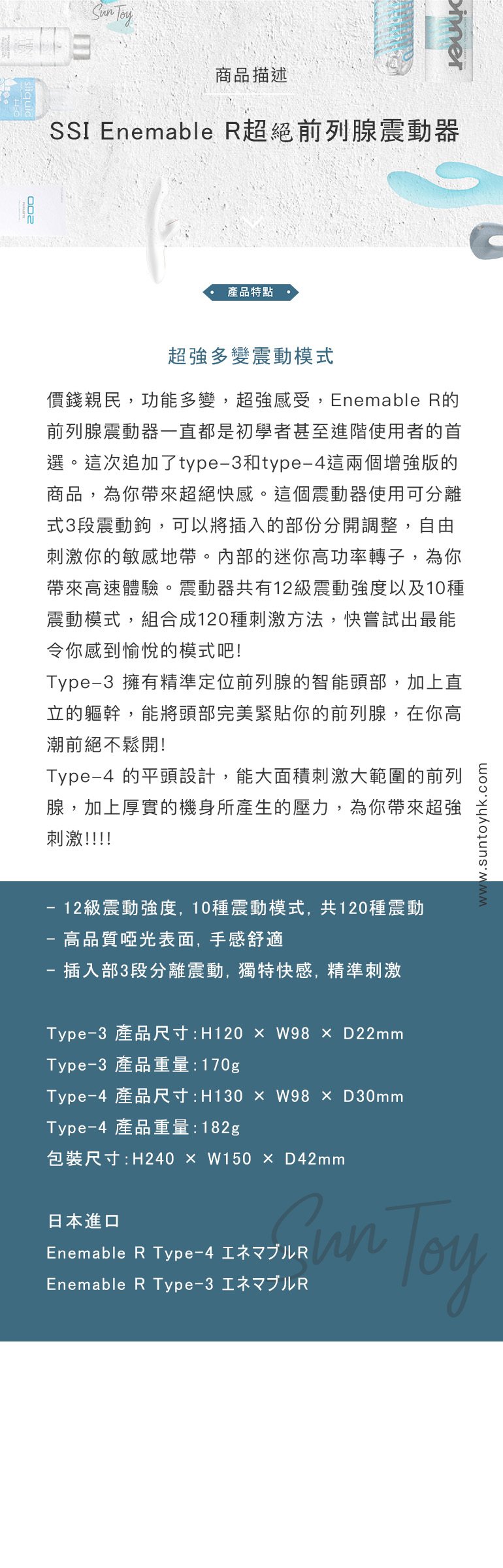 Sun Toy

商品描述

SSI Enemable R超絕前列腺震動器

產品特點

超強多變震動模式

價錢親民，功能多變，超強感受，Enemable R的前列腺震動器一直都是初學者甚至進階使用者的首選。這次追加了type-3和type-4這兩個增強版的商品，為你帶來超絕快感。這個震動器使用可分離式3段震動鉤，可以將插入的部份分開調整，自由刺激你的敏感地帶。內部的迷你高功率轉子，為你帶來高速體驗。震動器共有12級震動強度以及10種震動模式，組合成120種刺激方法，快嘗試出最能令你感到愉悅的模式吧!
Type-3 擁有精準定位前列腺的智能頭部，加上直立的軀幹，能將頭部完美緊貼你的前列腺，在你高潮前絕不鬆開!
Type-4 的平頭設計，能大面積刺激大範圍的前列腺，加上厚實的機身所產生的壓力，為你帶來超強刺激!!!!

www.suntoyhk.com

- 12級震動強度, 10種震動模式, 共120種震動
- 高品質啞光表面, 手感舒適
- 插入部3段分離震動, 獨特快感, 精準刺激

Type-3 產品尺寸:H120 × W98 × D22mm
Type-3 產品重量:170g
Type-4 產品尺寸:H130 × W98 × D30mm
Type-4 產品重量:182g
包裝尺寸:H240 × W150 × D42mm

日本進口
Enemable R Type-4 エネマブルR
Enemable R Type-3 エネマブルR

Sun Toy